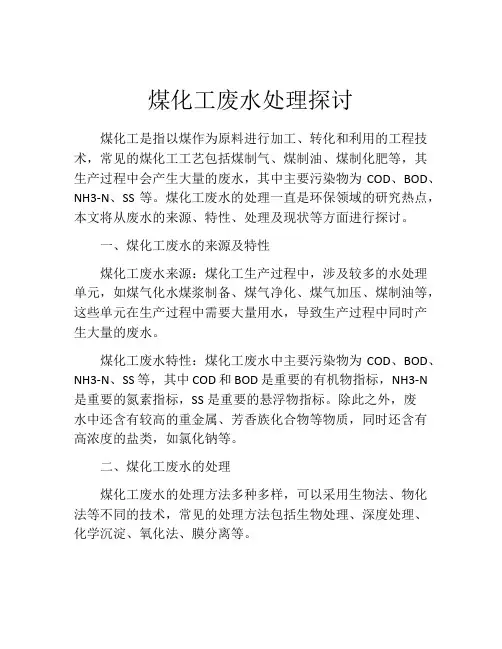 煤化工废水处理探讨

煤化工是指以煤作为原料进行加工、转化和利用的工程技术，常见的煤化工工艺包括煤制气、煤制油、煤制化肥等，其生产过程中会产生大量的废水，其中主要污染物为 COD、BOD、NH3-N、SS 等。煤化工废水的处理一直是环保领域的研究热点，本文将从废水的来源、特性、处理及现状等方面进行探讨。

一、煤化工废水的来源及特性

煤化工废水来源：煤化工生产过程中，涉及较多的水处理单元，如煤气化水煤浆制备、煤气净化、煤气加压、煤制油等，这些单元在生产过程中需要大量用水，导致生产过程中同时产生大量的废水。

煤化工废水特性：煤化工废水中主要污染物为 COD、BOD、NH3-N、SS 等，其中 COD 和 BOD 是重要的有机物指标，NH3-N 是重要的氮素指标，SS 是重要的悬浮物指标。除此之外，废水中还含有较高的重金属、芳香族化合物等物质，同时还含有高浓度的盐类，如氯化钠等。

二、煤化工废水的处理

煤化工废水的处理方法多种多样，可以采用生物法、物化法等不同的技术，常见的处理方法包括生物处理、深度处理、化学沉淀、氧化法、膜分离等。